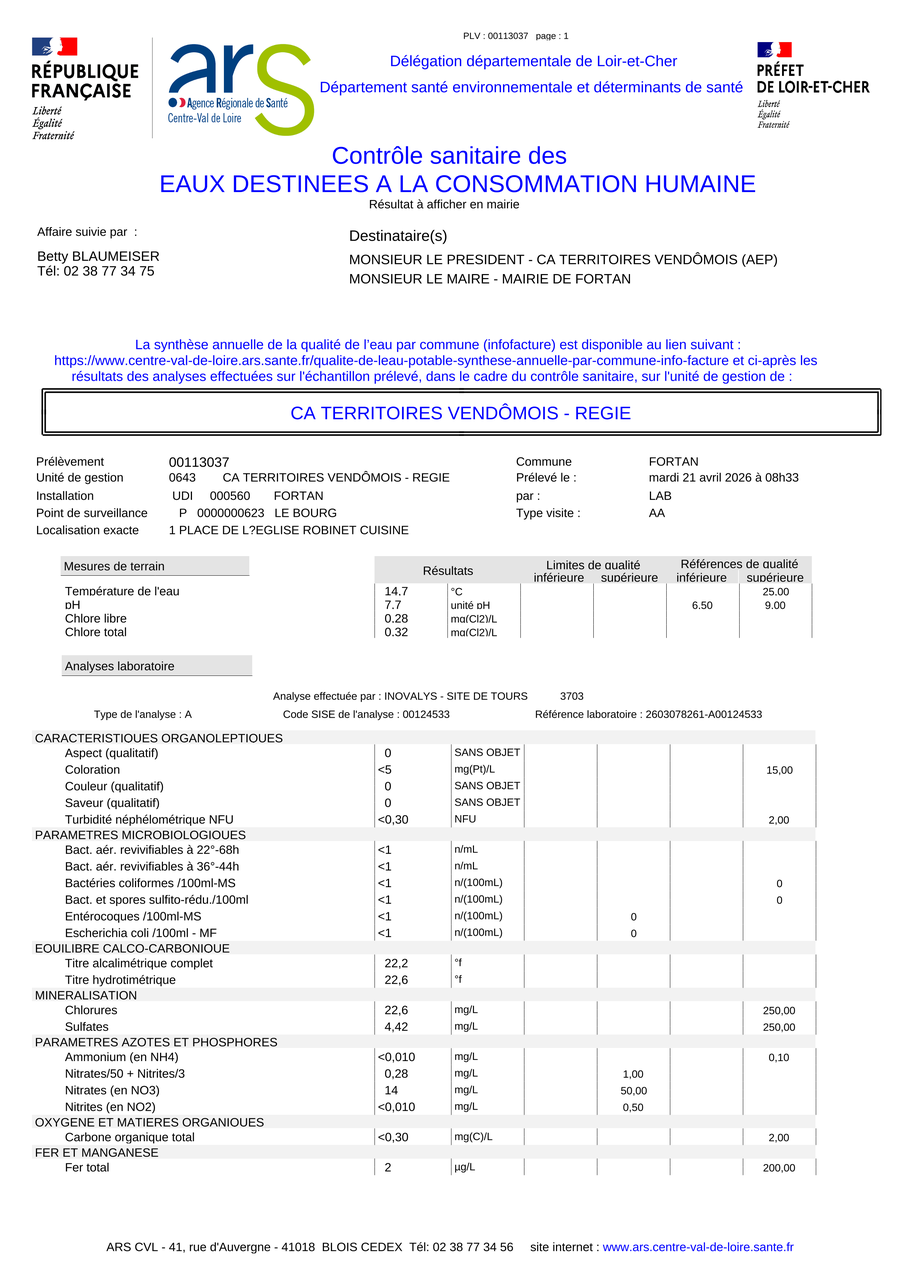 PLV : 00113037 page : 1

RÉPUBLIQUE FRANÇAISE
Liberté
Égalité
Fraternité

ars
Agence Régionale de Santé
Centre-Val de Loire

Délégation départementale de Loir-et-Cher

Département santé environnementale et déterminants de santé

PRÉFET DE LOIR-ET-CHER
Liberté
Égalité
Fraternité

Contrôle sanitaire des
EAUX DESTINEES A LA CONSOMMATION HUMAINE
Résultat à afficher en mairie

Affaire suivie par :

Betty BLAUMEISER
Tél: 02 38 77 34 75

Destinataire(s)

MONSIEUR LE PRESIDENT - CA TERRITOIRES VENDÔMOIS (AEP)
MONSIEUR LE MAIRE - MAIRIE DE FORTAN

La synthèse annuelle de la qualité de l'eau par commune (infofacture) est disponible au lien suivant :
https://www.centre-val-de-loire.ars.sante.fr/qualite-de-leau-potable-synthese-annuelle-par-commune-info-facture et ci-après les résultats des analyses effectuées sur l'échantillon prélevé, dans le cadre du contrôle sanitaire, sur l'unité de gestion de :

CA TERRITOIRES VENDÔMOIS - REGIE

Prélèvement 00113037
Unité de gestion 0643 CA TERRITOIRES VENDÔMOIS - REGIE
Installation UDI 000560 FORTAN
Point de surveillance P 0000000623 LE BOURG
Localisation exacte 1 PLACE DE L?EGLISE ROBINET CUISINE

Commune FORTAN
Prélevé le : mardi 21 avril 2026 à 08h33
par : LAB
Type visite : AA

| Mesures de terrain | Résultats | | Limites de qualité inférieure | Limites de qualité supérieure | Références de qualité inférieure | Références de qualité supérieure |
|---|---|---|---|---|---|---|
| Température de l'eau | 14,7 | °C | | | | 25,00 |
| pH | 7,7 | unité pH | | | 6,50 | 9,00 |
| Chlore libre | 0,28 | mg(Cl2)/L | | | | |
| Chlore total | 0,32 | mg(Cl2)/L | | | | |

Analyses laboratoire

Analyse effectuée par : INOVALYS - SITE DE TOURS 3703

Type de l'analyse : A Code SISE de l'analyse : 00124533 Référence laboratoire : 2603078261-A00124533

| | | | | | | |
|---|---|---|---|---|---|---|
| CARACTERISTIQUES ORGANOLEPTIQUES | | | | | | |
| Aspect (qualitatif) | 0 | SANS OBJET | | | | |
| Coloration | <5 | mg(Pt)/L | | | | 15,00 |
| Couleur (qualitatif) | 0 | SANS OBJET | | | | |
| Saveur (qualitatif) | 0 | SANS OBJET | | | | |
| Turbidité néphélométrique NFU | <0,30 | NFU | | | | 2,00 |
| PARAMETRES MICROBIOLOGIQUES | | | | | | |
| Bact. aér. revivifiables à 22°-68h | <1 | n/mL | | | | |
| Bact. aér. revivifiables à 36°-44h | <1 | n/mL | | | | |
| Bactéries coliformes /100ml-MS | <1 | n/(100mL) | | | | 0 |
| Bact. et spores sulfito-rédu./100ml | <1 | n/(100mL) | | | | 0 |
| Entérocoques /100ml-MS | <1 | n/(100mL) | | 0 | | |
| Escherichia coli /100ml - MF | <1 | n/(100mL) | | 0 | | |
| EQUILIBRE CALCO-CARBONIQUE | | | | | | |
| Titre alcalimétrique complet | 22,2 | °f | | | | |
| Titre hydrotimétrique | 22,6 | °f | | | | |
| MINERALISATION | | | | | | |
| Chlorures | 22,6 | mg/L | | | | 250,00 |
| Sulfates | 4,42 | mg/L | | | | 250,00 |
| PARAMETRES AZOTES ET PHOSPHORES | | | | | | |
| Ammonium (en NH4) | <0,010 | mg/L | | | | 0,10 |
| Nitrates/50 + Nitrites/3 | 0,28 | mg/L | | 1,00 | | |
| Nitrates (en NO3) | 14 | mg/L | | 50,00 | | |
| Nitrites (en NO2) | <0,010 | mg/L | | 0,50 | | |
| OXYGENE ET MATIERES ORGANIQUES | | | | | | |
| Carbone organique total | <0,30 | mg(C)/L | | | | 2,00 |
| FER ET MANGANESE | | | | | | |
| Fer total | 2 | µg/L | | | | 200,00 |

ARS CVL - 41, rue d'Auvergne - 41018 BLOIS CEDEX Tél: 02 38 77 34 56 site internet : www.ars.centre-val-de-loire.sante.fr